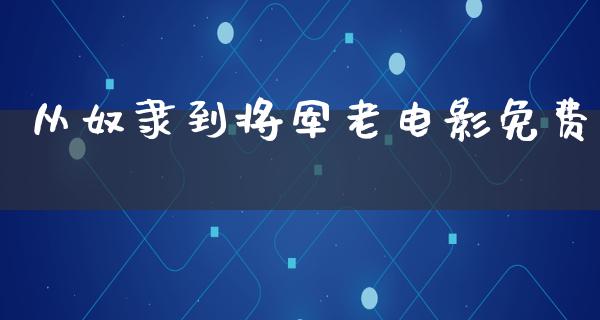 从奴隶到将军老电影免费